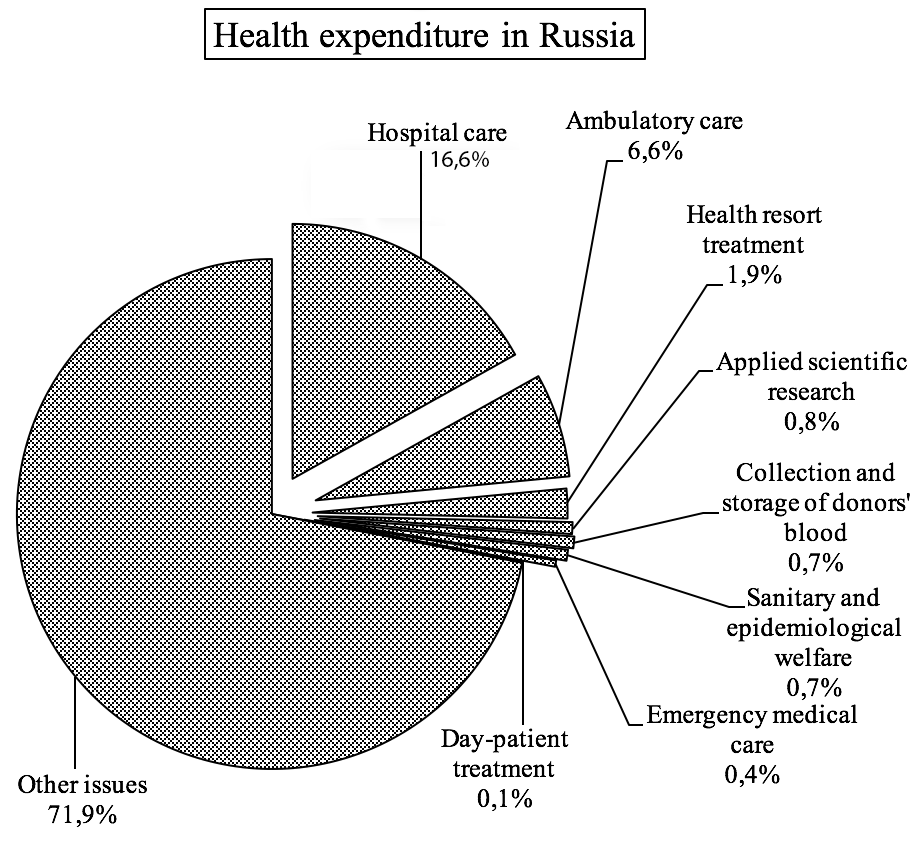 Health expenditure in Russia

Hospital care
16,6%

Ambulatory care
6,6%

Health resort treatment
1,9%

Applied scientific research
0,8%

Collection and storage of donors' blood
0,7%

Sanitary and epidemiological welfare
0,7%

Emergency medical care
0,4%

Day-patient treatment
0,1%

Other issues
71,9%